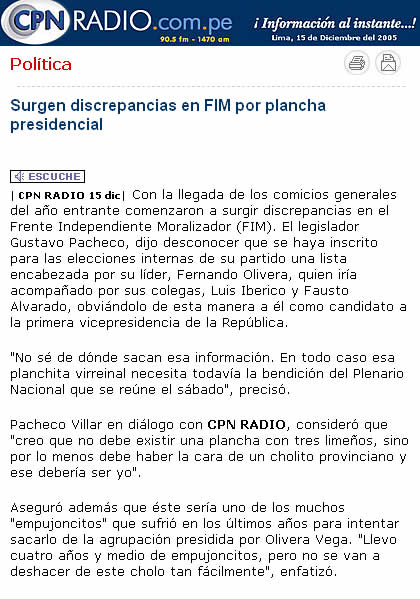 CPN RADIO.com.pe
90.5 fm - 1470 am
¡ Información al instante...!
Lima, 15 de Diciembre del 2005

Política

Surgen discrepancias en FIM por plancha presidencial

ESCUCHE

| CPN RADIO 15 dic| Con la llegada de los comicios generales del año entrante comenzaron a surgir discrepancias en el Frente Independiente Moralizador (FIM). El legislador Gustavo Pacheco, dijo desconocer que se haya inscrito para las elecciones internas de su partido una lista encabezada por su líder, Fernando Olivera, quien iría acompañado por sus colegas, Luis Iberico y Fausto Alvarado, obviándolo de esta manera a él como candidato a la primera vicepresidencia de la República.

"No sé de dónde sacan esa información. En todo caso esa planchita virreinal necesita todavía la bendición del Plenario Nacional que se reúne el sábado", precisó.

Pacheco Villar en diálogo con CPN RADIO, consideró que "creo que no debe existir una plancha con tres limeños, sino por lo menos debe haber la cara de un cholito provinciano y ese debería ser yo".

Aseguró además que éste sería uno de los muchos "empujoncitos" que sufrió en los últimos años para intentar sacarlo de la agrupación presidida por Olivera Vega. "Llevo cuatro años y medio de empujoncitos, pero no se van a deshacer de este cholo tan fácilmente", enfatizó.